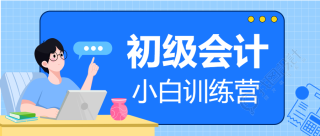 初级会计
小白训练营